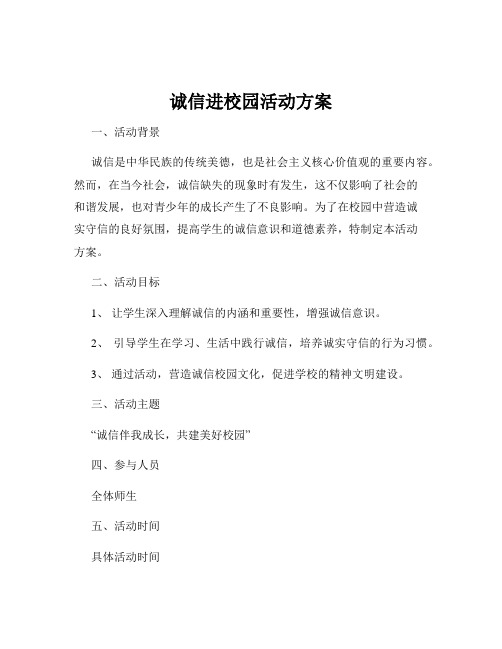 诚信进校园活动方案

一、活动背景

诚信是中华民族的传统美德，也是社会主义核心价值观的重要内容。然而，在当今社会，诚信缺失的现象时有发生，这不仅影响了社会的和谐发展，也对青少年的成长产生了不良影响。为了在校园中营造诚实守信的良好氛围，提高学生的诚信意识和道德素养，特制定本活动方案。

二、活动目标

1、 让学生深入理解诚信的内涵和重要性，增强诚信意识。

2、 引导学生在学习、生活中践行诚信，培养诚实守信的行为习惯。

3、 通过活动，营造诚信校园文化，促进学校的精神文明建设。

三、活动主题

“诚信伴我成长，共建美好校园”

四、参与人员

全体师生

五、活动时间

具体活动时间